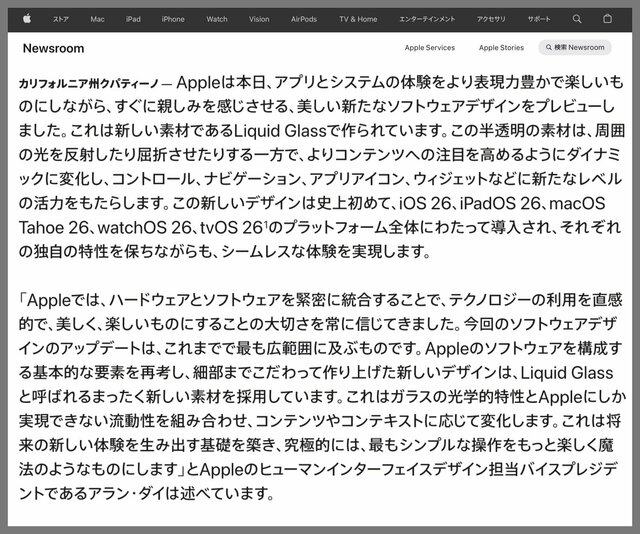 ストア Mac iPad iPhone Watch Vision AirPods TV & Home エンターテインメント アクセサリ サポート

Newsroom

Apple Services Apple Stories 検索 Newsroom

カリフォルニア州クパティーノ — Appleは本日、アプリとシステムの体験をより表現力豊かで楽しいものにしながら、すぐに親しみを感じさせる、美しい新たなソフトウェアデザインをプレビューしました。これは新しい素材であるLiquid Glassで作られています。この半透明の素材は、周囲の光を反射したり屈折させたりする一方で、よりコンテンツへの注目を高めるようにダイナミックに変化し、コントロール、ナビゲーション、アプリアイコン、ウィジェットなどに新たなレベルの活力をもたらします。この新しいデザインは史上初めて、iOS 26、iPadOS 26、macOS Tahoe 26、watchOS 26、tvOS 26$^1$のプラットフォーム全体にわたって導入され、それぞれの独自の特性を保ちながらも、シームレスな体験を実現します。

「Appleでは、ハードウェアとソフトウェアを緊密に統合することで、テクノロジーの利用を直感的で、美しく、楽しいものにすることの大切さを常に信じてきました。今回のソフトウェアデザインのアップデートは、これまでで最も広範囲に及ぶものです。Appleのソフトウェアを構成する基本的な要素を再考し、細部までこだわって作り上げた新しいデザインは、Liquid Glassと呼ばれるまったく新しい素材を採用しています。これはガラスの光学的特性とAppleにしか実現できない流動性を組み合わせ、コンテンツやコンテキストに応じて変化します。これは将来の新しい体験を生み出す基礎を築き、究極的には、最もシンプルな操作をもっと楽しく魔法のようなものにします」とAppleのヒューマンインターフェイスデザイン担当バイスプレジデントであるアラン・ダイは述べています。